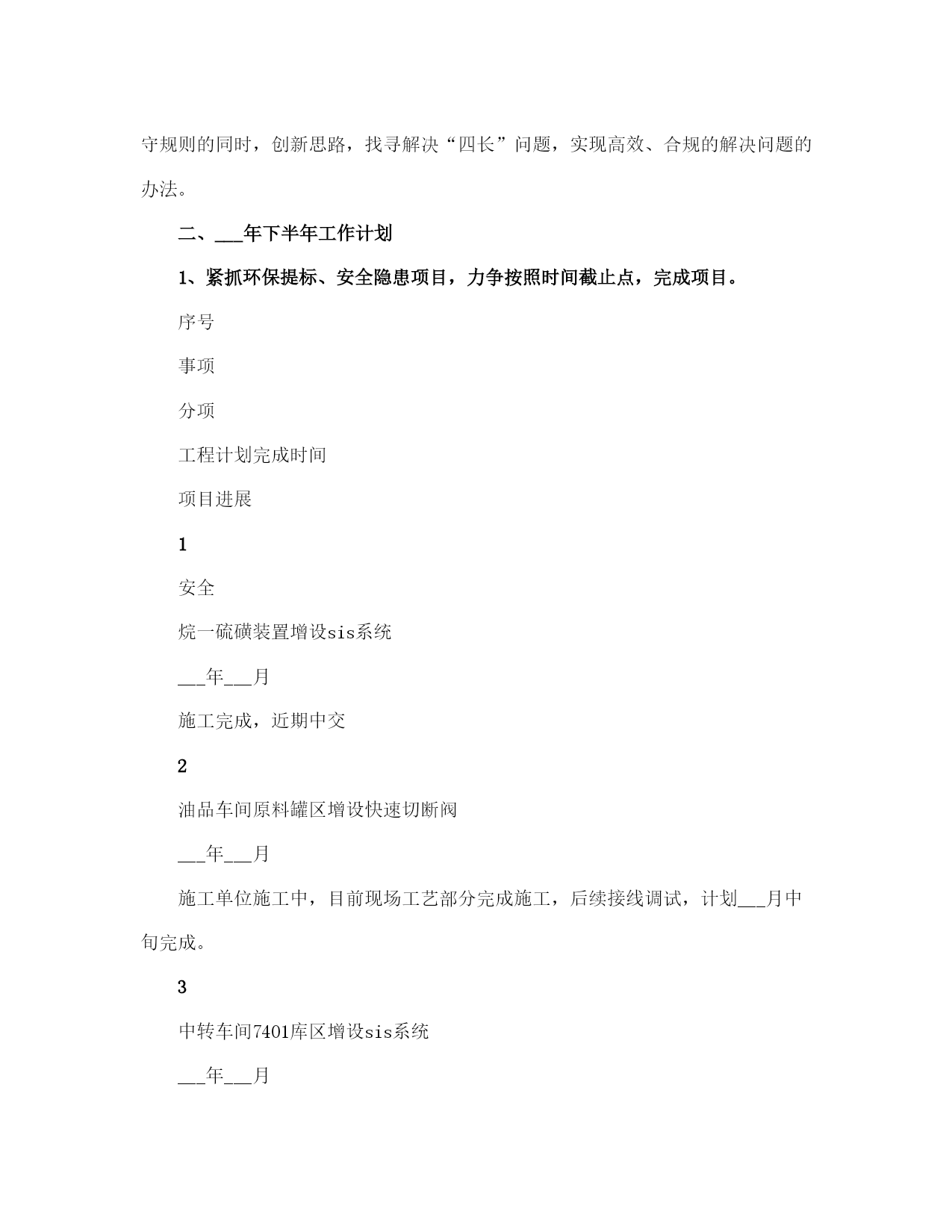 守规则的同时，创新思路，找寻解决“四长”问题，实现高效、合规的解决问题的办法。

二、___年下半年工作计划

1、紧抓环保提标、安全隐患项目，力争按照时间截止点，完成项目。

序号

事项

分项

工程计划完成时间

项目进展

1

安全

烷一硫磺装置增设sis系统

___年___月

施工完成，近期中交

2

油品车间原料罐区增设快速切断阀

___年___月

施工单位施工中，目前现场工艺部分完成施工，后续接线调试，计划___月中旬完成。

3

中转车间7401库区增设sis系统

___年___月